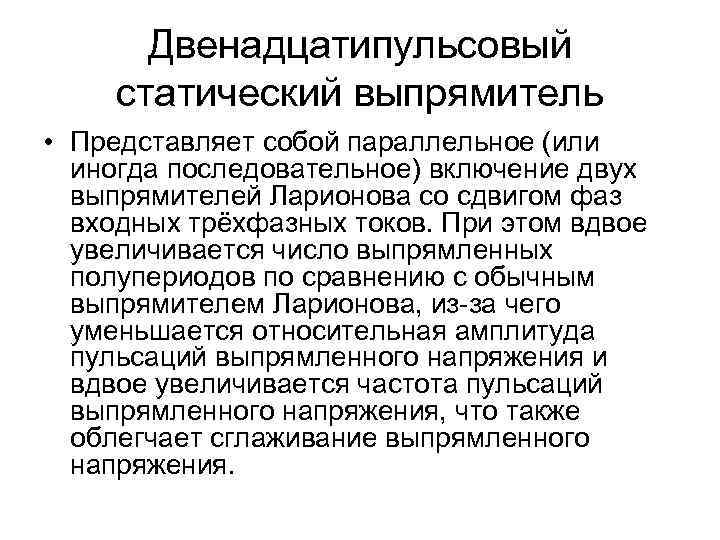 Двенадцатипульсовый статический выпрямитель

• Представляет собой параллельное (или иногда последовательное) включение двух выпрямителей Ларионова со сдвигом фаз входных трёхфазных токов. При этом вдвое увеличивается число выпрямленных полупериодов по сравнению с обычным выпрямителем Ларионова, из-за чего уменьшается относительная амплитуда пульсаций выпрямленного напряжения и вдвое увеличивается частота пульсаций выпрямленного напряжения, что также облегчает сглаживание выпрямленного напряжения.